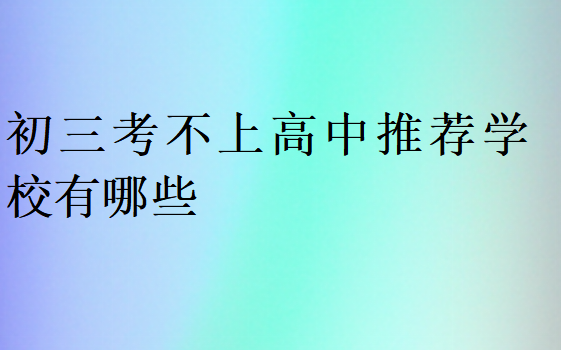 初三考不上高中推荐学校有哪些